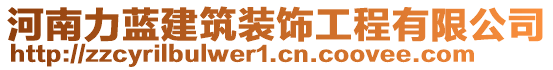 河南力蓝建筑装饰工程有限公司
http://zzcyrilbulwer1.cn.coovee.com